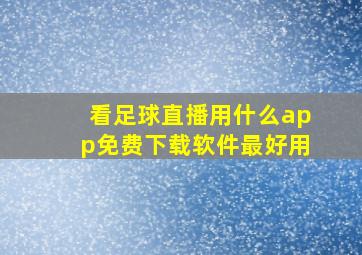 看足球直播用什么app免费下载软件最好用